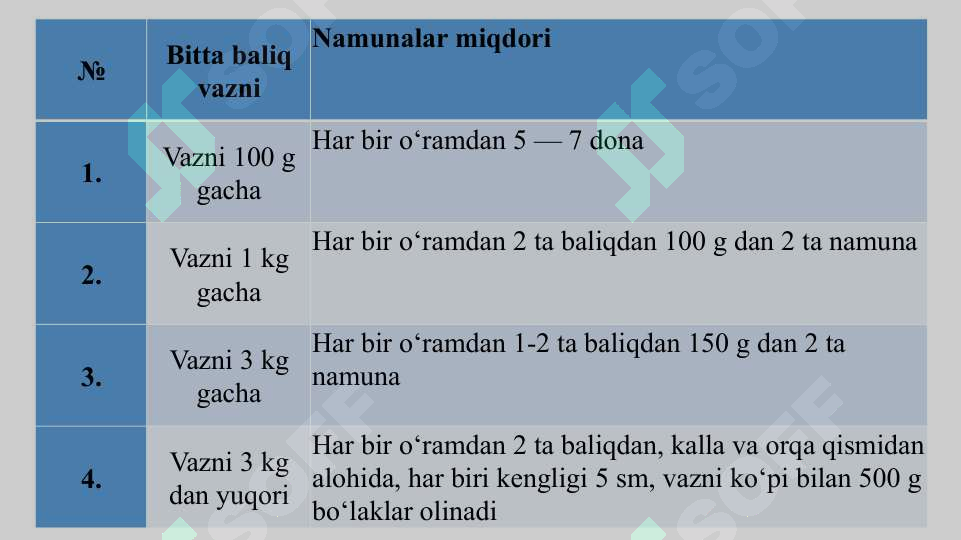 | № | Bitta baliq vazni | Namunalar miqdori |
|---|---|---|
| 1. | Vazni 100 g gacha | Har bir o‘ramdan 5 — 7 dona |
| 2. | Vazni 1 kg gacha | Har bir o‘ramdan 2 ta baliqdan 100 g dan 2 ta namuna |
| 3. | Vazni 3 kg gacha | Har bir o‘ramdan 1-2 ta baliqdan 150 g dan 2 ta namuna |
| 4. | Vazni 3 kg dan yuqori | Har bir o‘ramdan 2 ta baliqdan, kalla va orqa qismidan alohida, har biri kengligi 5 sm, vazni ko‘pi bilan 500 g bo‘laklar olinadi |